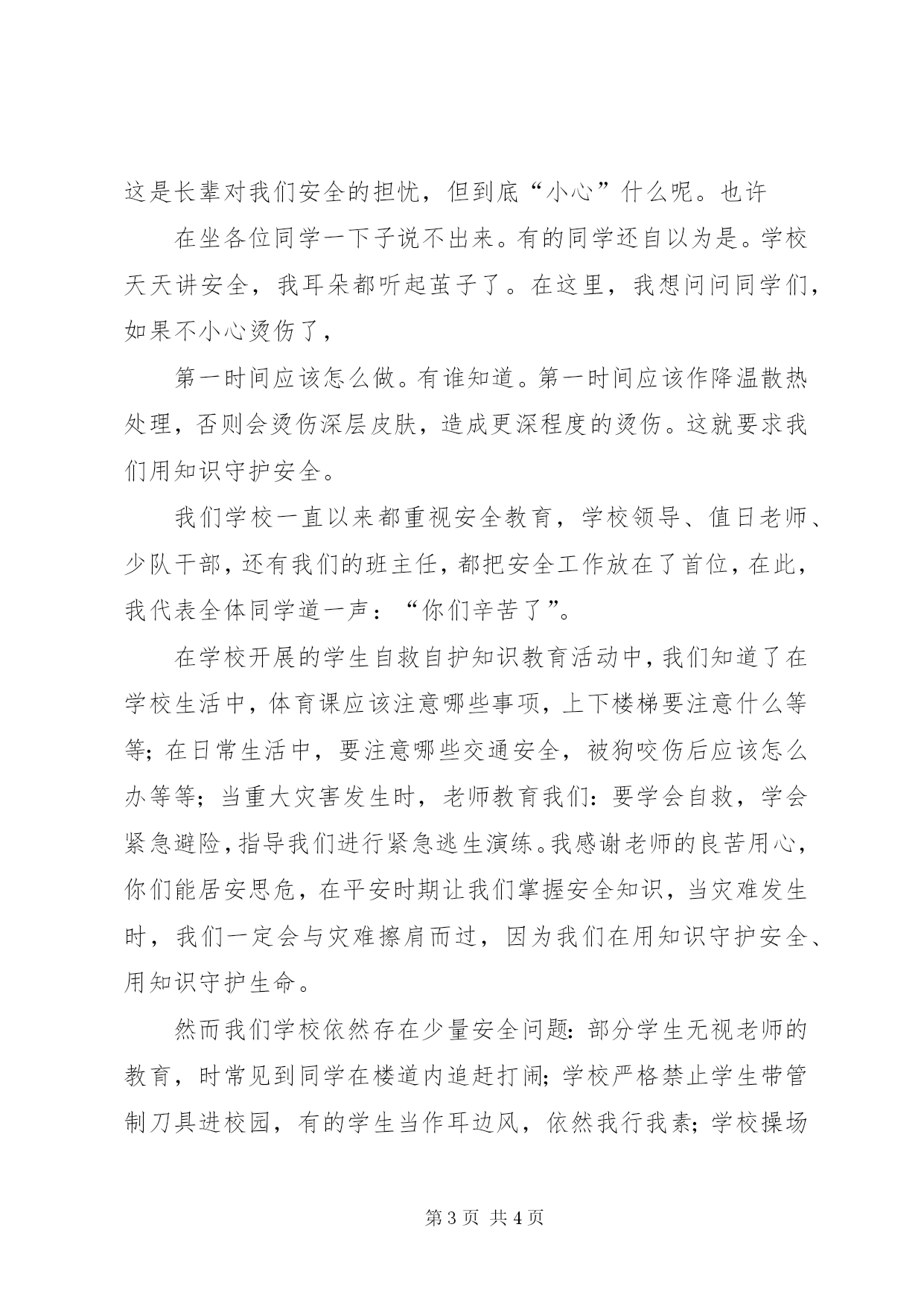 这是长辈对我们安全的担忧，但到底“小心”什么呢。也许

在坐各位同学一下子说不出来。有的同学还自以为是。学校天天讲安全，我耳朵都听起茧子了。在这里，我想问问同学们，如果不小心烫伤了，

第一时间应该怎么做。有谁知道。第一时间应该作降温散热处理，否则会烫伤深层皮肤，造成更深程度的烫伤。这就要求我们用知识守护安全。

我们学校一直以来都重视安全教育，学校领导、值日老师、少队干部，还有我们的班主任，都把安全工作放在了首位，在此，我代表全体同学道一声：“你们辛苦了”。

在学校开展的学生自救自护知识教育活动中，我们知道了在学校生活中，体育课应该注意哪些事项，上下楼梯要注意什么等等；在日常生活中，要注意哪些交通安全，被狗咬伤后应该怎么办等等；当重大灾害发生时，老师教育我们：要学会自救，学会紧急避险，指导我们进行紧急逃生演练。我感谢老师的良苦用心，你们能居安思危，在平安时期让我们掌握安全知识，当灾难发生时，我们一定会与灾难擦肩而过，因为我们在用知识守护安全、用知识守护生命。

然而我们学校依然存在少量安全问题：部分学生无视老师的教育，时常见到同学在楼道内追赶打闹；学校严格禁止学生带管制刀具进校园，有的学生当作耳边风，依然我行我素；学校操场

第 3 页 共 4 页